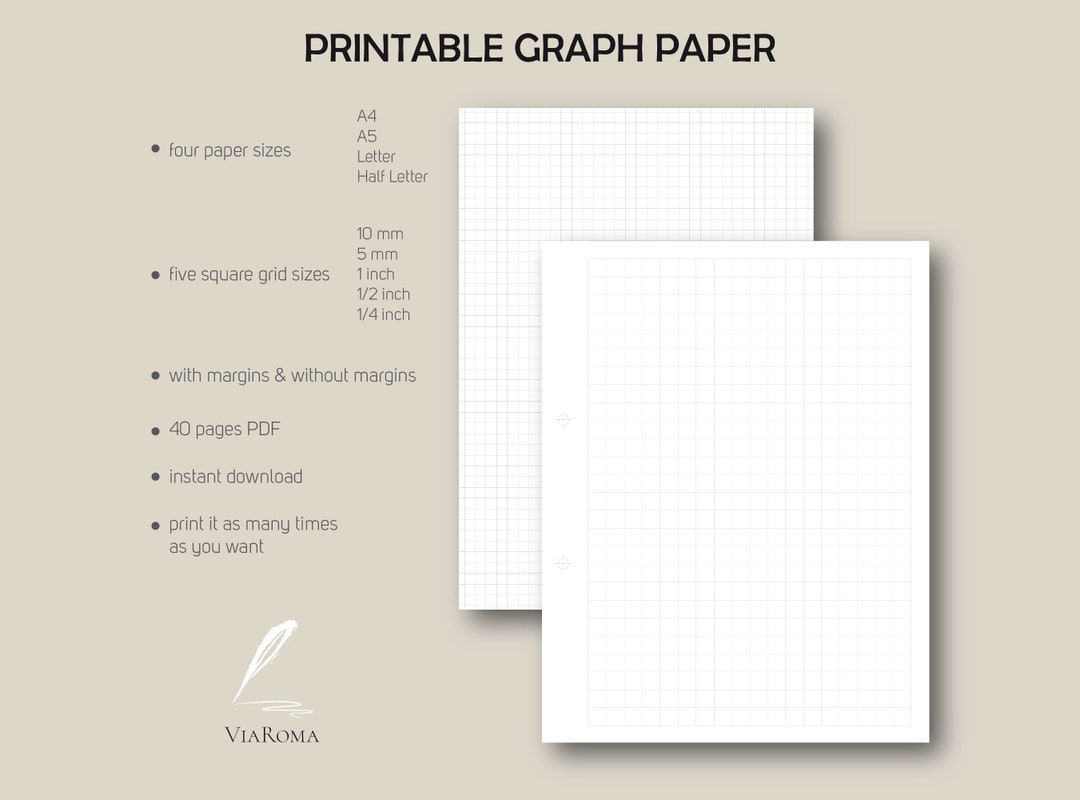 PRINTABLE GRAPH PAPER

• four paper sizes
A4
A5
Letter
Half Letter

• five square grid sizes
10 mm
5 mm
1 inch
1/2 inch
1/4 inch

• with margins & without margins

• 40 pages PDF

• instant download

• print it as many times as you want

VIAROMA